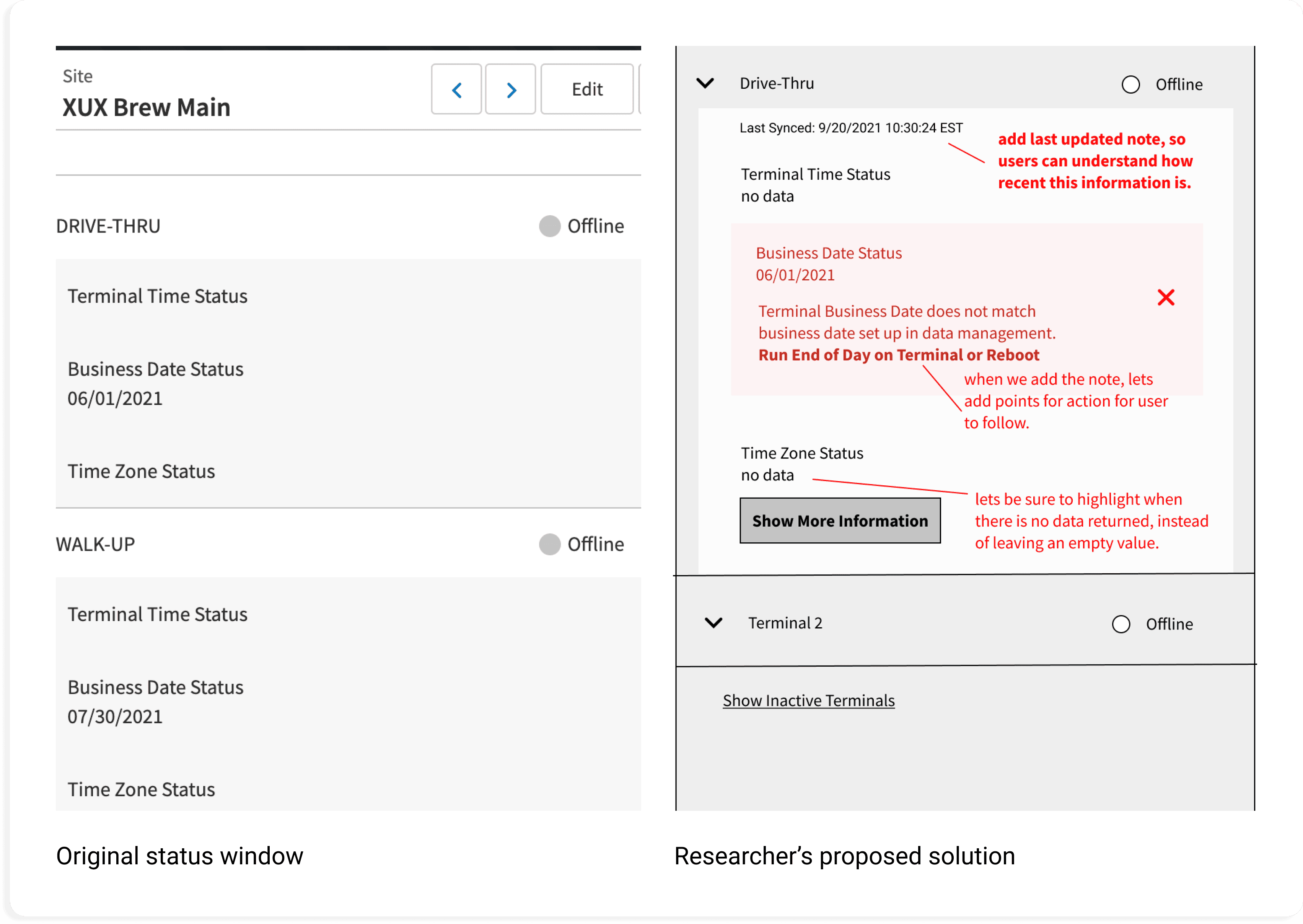 Site
XUX Brew Main

Edit

DRIVE-THRU
Offline

Terminal Time Status

Business Date Status
06/01/2021

Time Zone Status

WALK-UP
Offline

Terminal Time Status

Business Date Status
07/30/2021

Time Zone Status

Original status window

Drive-Thru
Offline

Last Synced: 9/20/2021 10:30:24 EST

add last updated note, so users can understand how recent this information is.

Terminal Time Status
no data

Business Date Status
06/01/2021

Terminal Business Date does not match business date set up in data management.
Run End of Day on Terminal or Reboot

when we add the note, lets add points for action for user to follow.

Time Zone Status
no data

lets be sure to highlight when there is no data returned, instead of leaving an empty value.

Show More Information

Terminal 2
Offline

Show Inactive Terminals

Researcher's proposed solution